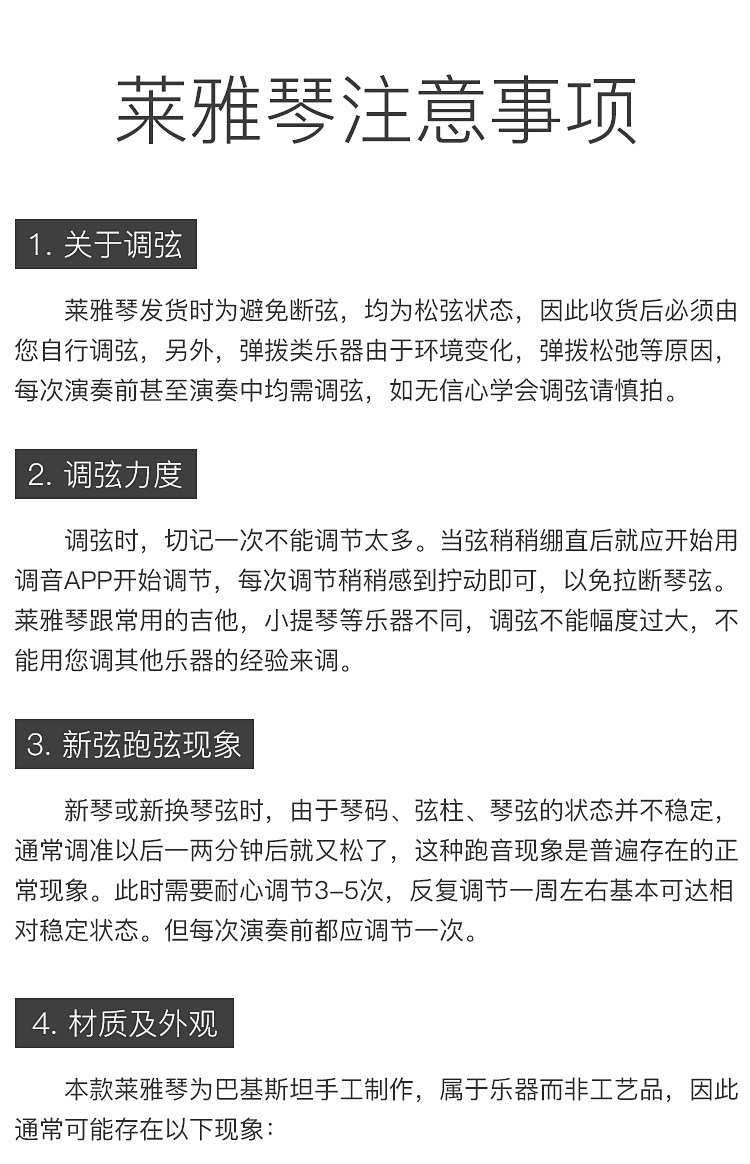 莱雅琴注意事项

1. 关于调弦

莱雅琴发货时为避免断弦，均为松弦状态，因此收货后必须由您自行调弦，另外，弹拨类乐器由于环境变化，弹拨松弛等原因，每次演奏前甚至演奏中均需调弦，如无信心学会调弦请慎拍。

2. 调弦力度

调弦时，切记一次不能调节太多。当弦稍稍绷直后就应开始用调音APP开始调节，每次调节稍稍感到拧动即可，以免拉断琴弦。莱雅琴跟常用的吉他，小提琴等乐器不同，调弦不能幅度过大，不能用您调其他乐器的经验来调。

3. 新弦跑弦现象

新琴或新换琴弦时，由于琴码、弦柱、琴弦的状态并不稳定，通常调准以后一两分钟后就又松了，这种跑音现象是普遍存在的正常现象。此时需要耐心调节3-5次，反复调节一周左右基本可达相对稳定状态。但每次演奏前都应调节一次。

4. 材质及外观

本款莱雅琴为巴基斯坦手工制作，属于乐器而非工艺品，因此通常可能存在以下现象：